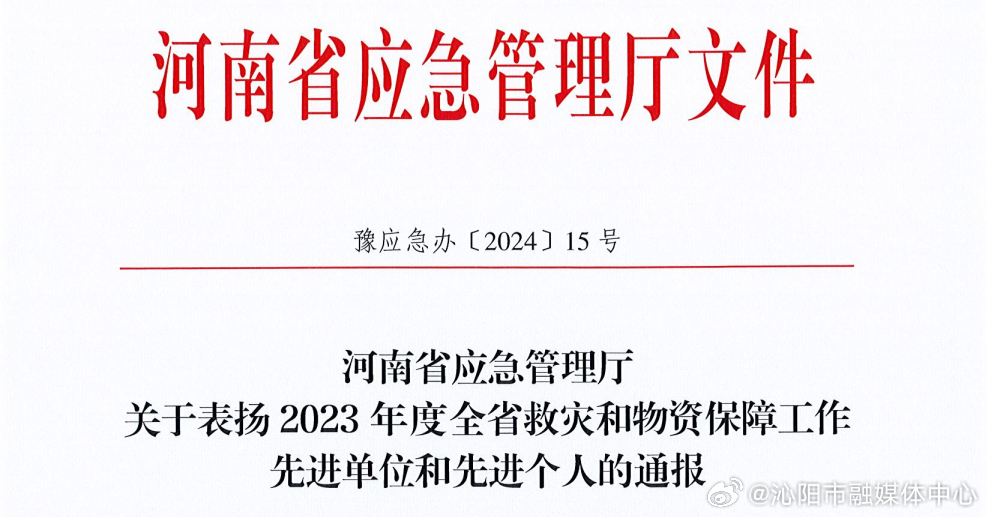 河南省应急管理厅文件

豫应急办〔2024〕15 号

河南省应急管理厅
关于表扬 2023 年度全省救灾和物资保障工作
先进单位和先进个人的通报

@沁阳市融媒体中心